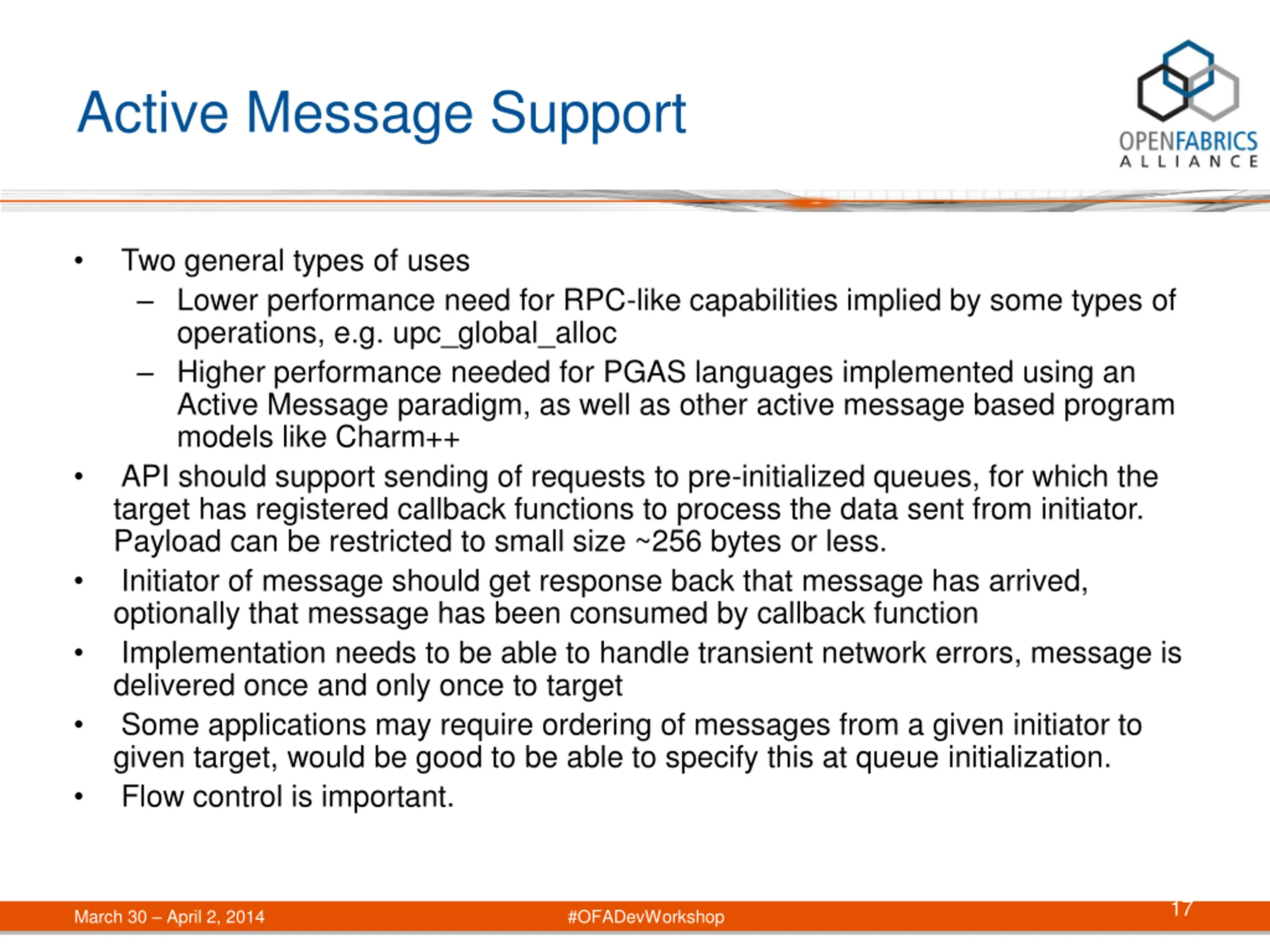 Active Message Support

OPENFABRICS ALLIANCE

• Two general types of uses
– Lower performance need for RPC-like capabilities implied by some types of operations, e.g. upc_global_alloc
– Higher performance needed for PGAS languages implemented using an Active Message paradigm, as well as other active message based program models like Charm++
• API should support sending of requests to pre-initialized queues, for which the target has registered callback functions to process the data sent from initiator. Payload can be restricted to small size ~256 bytes or less.
• Initiator of message should get response back that message has arrived, optionally that message has been consumed by callback function
• Implementation needs to be able to handle transient network errors, message is delivered once and only once to target
• Some applications may require ordering of messages from a given initiator to given target, would be good to be able to specify this at queue initialization.
• Flow control is important.

March 30 – April 2, 2014 #OFADevWorkshop 17